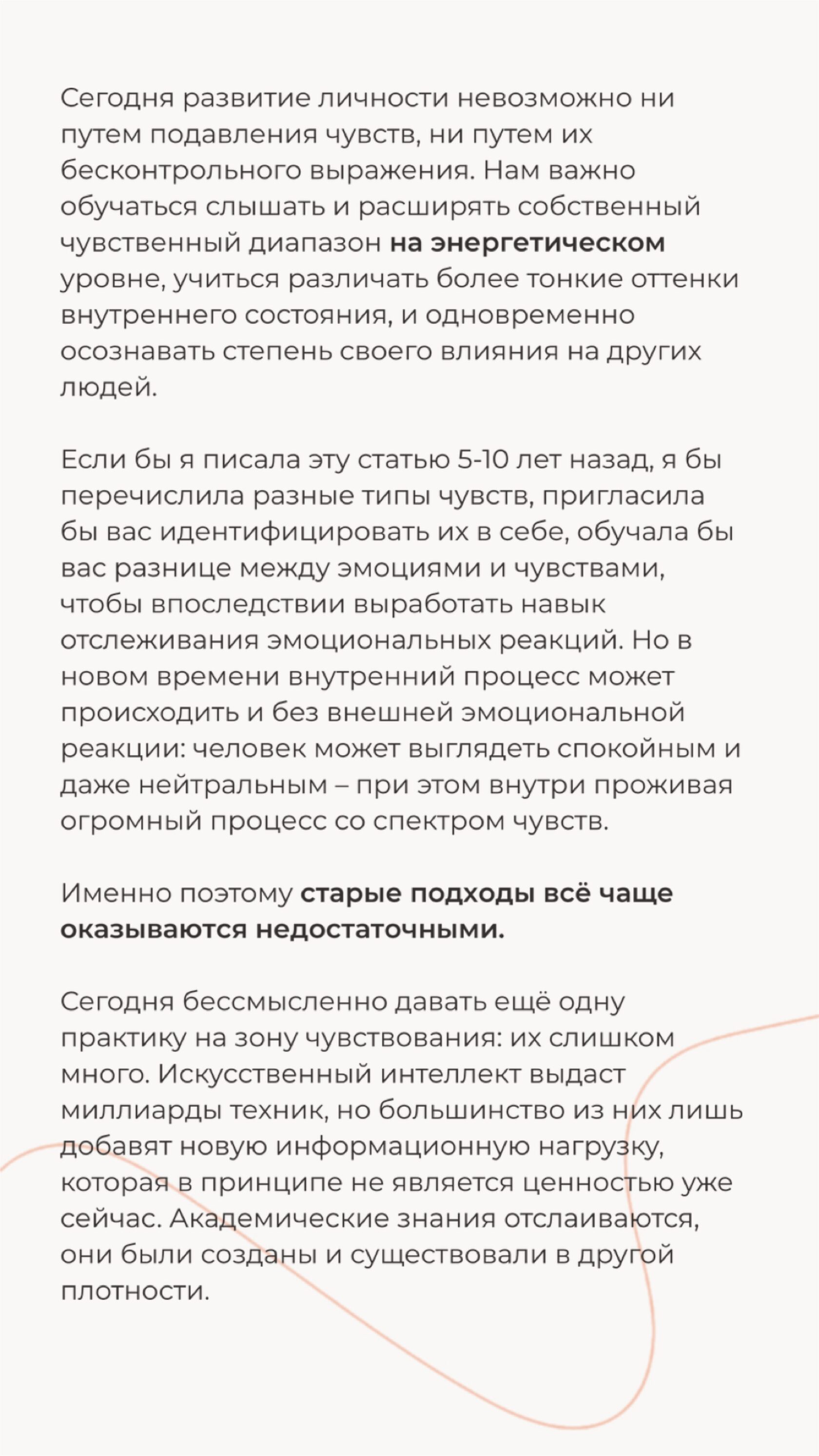 Сегодня развитие личности невозможно ни путем подавления чувств, ни путем их бесконтрольного выражения. Нам важно обучаться слышать и расширять собственный чувственный диапазон на энергетическом уровне, учиться различать более тонкие оттенки внутреннего состояния, и одновременно осознавать степень своего влияния на других людей.

Если бы я писала эту статью 5-10 лет назад, я бы перечислила разные типы чувств, пригласила бы вас идентифицировать их в себе, обучала бы вас разнице между эмоциями и чувствами, чтобы впоследствии выработать навык отслеживания эмоциональных реакций. Но в новом времени внутренний процесс может происходить и без внешней эмоциональной реакции: человек может выглядеть спокойным и даже нейтральным – при этом внутри проживая огромный процесс со спектром чувств.

Именно поэтому старые подходы всё чаще оказываются недостаточными.

Сегодня бессмысленно давать ещё одну практику на зону чувствования: их слишком много. Искусственный интеллект выдаст миллиарды техник, но большинство из них лишь добавят новую информационную нагрузку, которая в принципе не является ценностью уже сейчас. Академические знания отслаиваются, они были созданы и существовали в другой плотности.